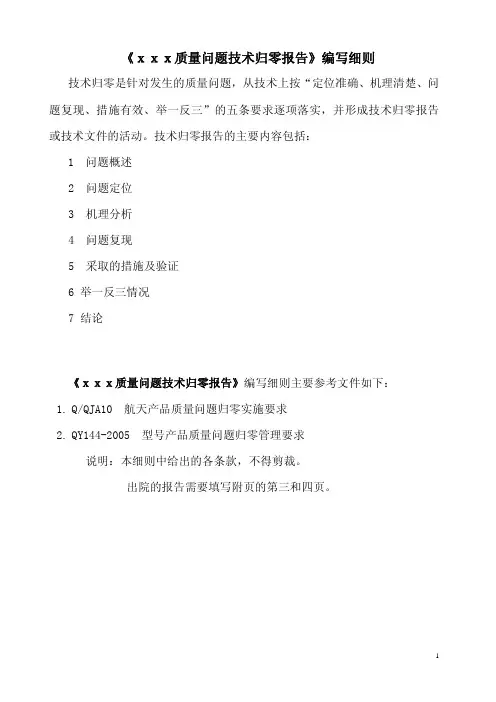 《ｘｘｘ质量问题技术归零报告》编写细则

技术归零是针对发生的质量问题，从技术上按“定位准确、机理清楚、问题复现、措施有效、举一反三”的五条要求逐项落实，并形成技术归零报告或技术文件的活动。技术归零报告的主要内容包括：

1　问题概述

2　问题定位

3　机理分析

4　问题复现

5　采取的措施及验证

6 举一反三情况

7 结论

《ｘｘｘ质量问题技术归零报告》编写细则主要参考文件如下：

1. Q/QJA10　航天产品质量问题归零实施要求

2. QY144-2005　型号产品质量问题归零管理要求

说明：本细则中给出的各条款，不得剪裁。

出院的报告需要填写附页的第三和四页。

1